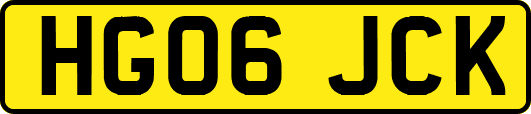 HG06 JCK